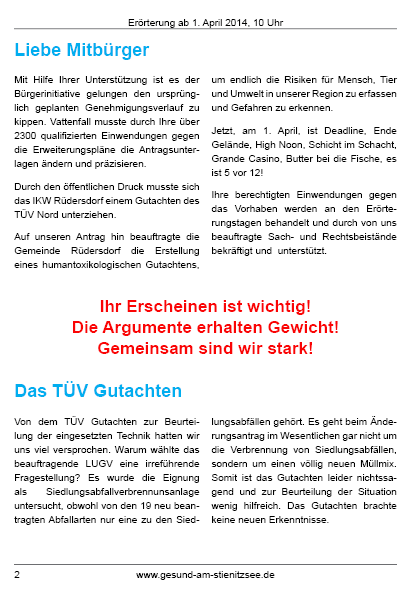 Erörterung ab 1. April 2014, 10 Uhr

Liebe Mitbürger

Mit Hilfe Ihrer Unterstützung ist es der Bürgerinitiative gelungen den ursprünglich geplanten Genehmigungsverlauf zu kippen. Vattenfall musste durch Ihre über 2300 qualifizierten Einwendungen gegen die Erweiterungspläne die Antragsunterlagen ändern und präzisieren.

Durch den öffentlichen Druck musste sich das IKW Rüdersdorf einem Gutachten des TÜV Nord unterziehen.

Auf unseren Antrag hin beauftragte die Gemeinde Rüdersdorf die Erstellung eines humantoxikologischen Gutachtens, um endlich die Risiken für Mensch, Tier und Umwelt in unserer Region zu erfassen und Gefahren zu erkennen.

Jetzt, am 1. April, ist Deadline, Ende Gelände, High Noon, Schicht im Schacht, Grande Casino, Butter bei die Fische, es ist 5 vor 12!

Ihre berechtigten Einwendungen gegen das Vorhaben werden an den Erörterungstagen behandelt und durch von uns beauftragte Sach- und Rechtsbeistände bekräftigt und unterstützt.

Ihr Erscheinen ist wichtig!
Die Argumente erhalten Gewicht!
Gemeinsam sind wir stark!

Das TÜV Gutachten

Von dem TÜV Gutachten zur Beurteilung der eingesetzten Technik hatten wir uns viel versprochen. Warum wählte das beauftragende LUGV eine irreführende Fragestellung? Es wurde die Eignung als Siedlungsabfallverbrennunsanlage untersucht, obwohl von den 19 neu beantragten Abfallarten nur eine zu den Siedlungsabfällen gehört. Es geht beim Änderungsantrag im Wesentlichen gar nicht um die Verbrennung von Siedlungsabfällen, sondern um einen völlig neuen Müllmix. Somit ist das Gutachten leider nichtssagend und zur Beurteilung der Situation wenig hilfreich. Das Gutachten brachte keine neuen Erkenntnisse.

2 www.gesund-am-stienitzsee.de